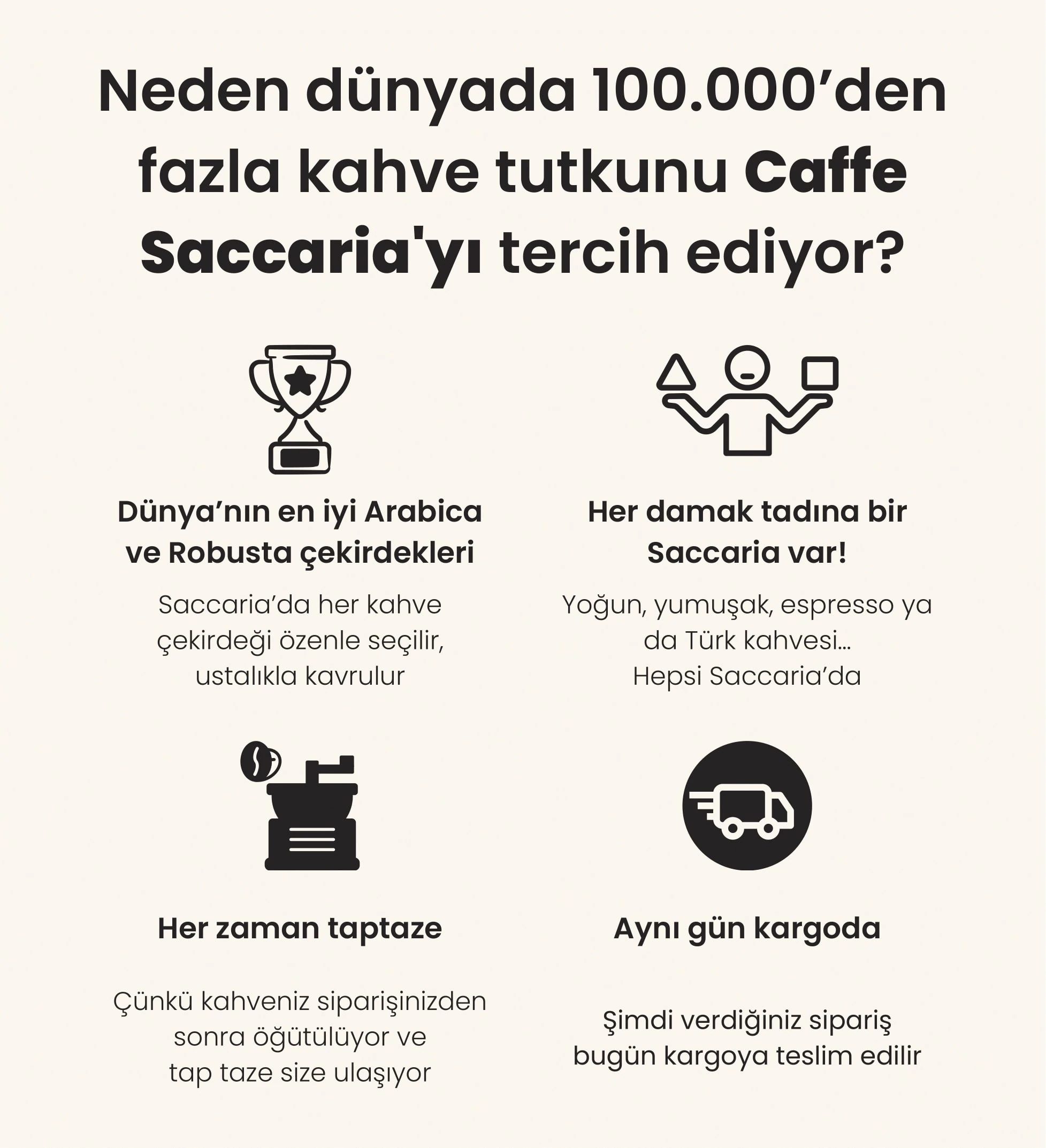 Neden dünyada 100.000’den fazla kahve tutkunu Caffe Saccaria'yı tercih ediyor?

Dünya’nın en iyi Arabica ve Robusta çekirdekleri

Saccaria’da her kahve çekirdeği özenle seçilir, ustalıkla kavrulur

Her damak tadına bir Saccaria var!

Yoğun, yumuşak, espresso ya da Türk kahvesi... Hepsi Saccaria’da

Her zaman taptaze

Çünkü kahveniz siparişinizden sonra öğütülüyor ve tap taze size ulaşıyor

Aynı gün kargoda

Şimdi verdiğiniz sipariş bugün kargoya teslim edilir